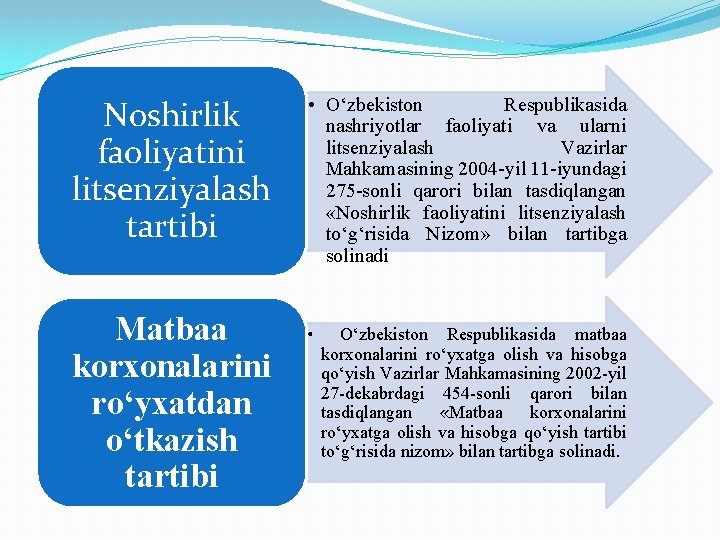 Noshirlik faoliyatini litsenziyalash tartibi

• O‘zbekiston Respublikasida nashriyotlar faoliyati va ularni litsenziyalash Vazirlar Mahkamasining 2004-yil 11-iyundagi 275-sonli qarori bilan tasdiqlangan «Noshirlik faoliyatini litsenziyalash to‘g‘risida Nizom» bilan tartibga solinadi

Matbaa korxonalarini ro‘yxatdan o‘tkazish tartibi

• O‘zbekiston Respublikasida matbaa korxonalarini ro‘yxatga olish va hisobga qo‘yish Vazirlar Mahkamasining 2002-yil 27-dekabrdagi 454-sonli qarori bilan tasdiqlangan «Matbaa korxonalarini ro‘yxatga olish va hisobga qo‘yish tartibi to‘g‘risida nizom» bilan tartibga solinadi.